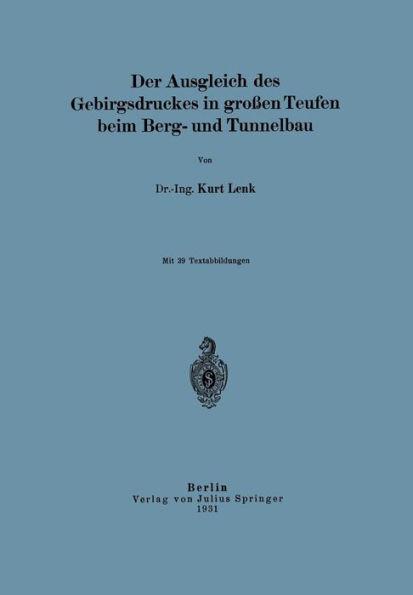 Der Ausgleich des Gebirgsdruckes in großen Teufen beim Berg- und Tunnelbau

Von

Dr.-Ing. Kurt Lenk

Mit 39 Textabbildungen

Berlin
Verlag von Julius Springer
1931